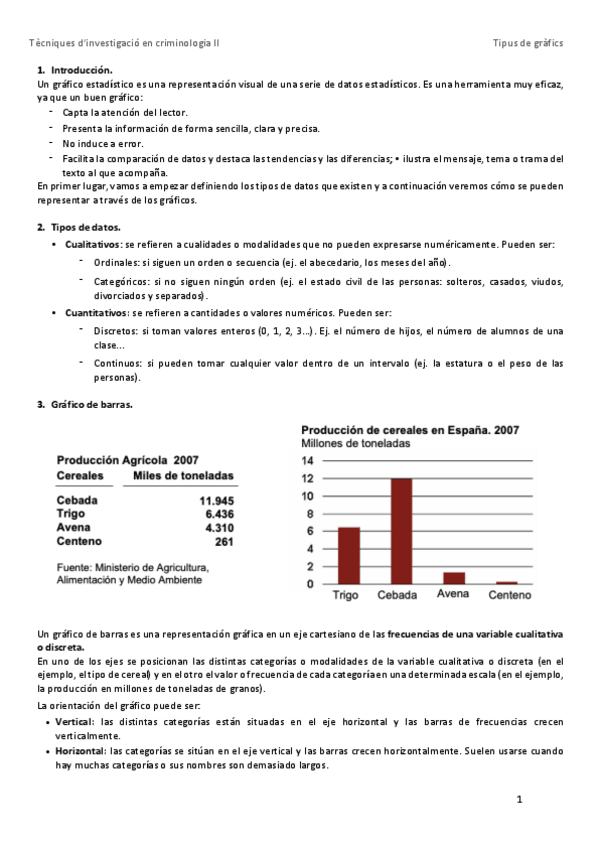 Tècniques d'investigació en criminologia II

Tipus de gràfics

1. Introducción.

Un gráfico estadístico es una representación visual de una serie de datos estadísticos. Es una herramienta muy eficaz, ya que un buen gráfico:

- Capta la atención del lector.
- Presenta la información de forma sencilla, clara y precisa.
- No induce a error.
- Facilita la comparación de datos y destaca las tendencias y las diferencias; • ilustra el mensaje, tema o trama del texto al que acompaña.

En primer lugar, vamos a empezar definiendo los tipos de datos que existen y a continuación veremos cómo se pueden representar a través de los gráficos.

2. Tipos de datos.

• Cualitativos: se refieren a cualidades o modalidades que no pueden expresarse numéricamente. Pueden ser:
  - Ordinales: si siguen un orden o secuencia (ej. el abecedario, los meses del año).
  - Categóricos: si no siguen ningún orden (ej. el estado civil de las personas: solteros, casados, viudos, divorciados y separados).
• Cuantitativos: se refieren a cantidades o valores numéricos. Pueden ser:
  - Discretos: si toman valores enteros (0, 1, 2, 3...). Ej. el número de hijos, el número de alumnos de una clase...
  - Continuos: si pueden tomar cualquier valor dentro de un intervalo (ej. la estatura o el peso de las personas).

3. Gráfico de barras.

Producción Agrícola 2007

| Cereales | Miles de toneladas |
|---|---|
| Cebada | 11.945 |
| Trigo | 6.436 |
| Avena | 4.310 |
| Centeno | 261 |

Fuente: Ministerio de Agricultura, Alimentación y Medio Ambiente

Producción de cereales en España. 2007
Millones de toneladas
14
12
10
8
6
4
2
0
Trigo Cebada Avena Centeno

Un gráfico de barras es una representación gráfica en un eje cartesiano de las frecuencias de una variable cualitativa o discreta.

En uno de los ejes se posicionan las distintas categorías o modalidades de la variable cualitativa o discreta (en el ejemplo, el tipo de cereal) y en el otro el valor o frecuencia de cada categoría en una determinada escala (en el ejemplo, la producción en millones de toneladas de granos).

La orientación del gráfico puede ser:

• Vertical: las distintas categorías están situadas en el eje horizontal y las barras de frecuencias crecen verticalmente.
• Horizontal: las categorías se sitúan en el eje vertical y las barras crecen horizontalmente. Suelen usarse cuando hay muchas categorías o sus nombres son demasiado largos.

1